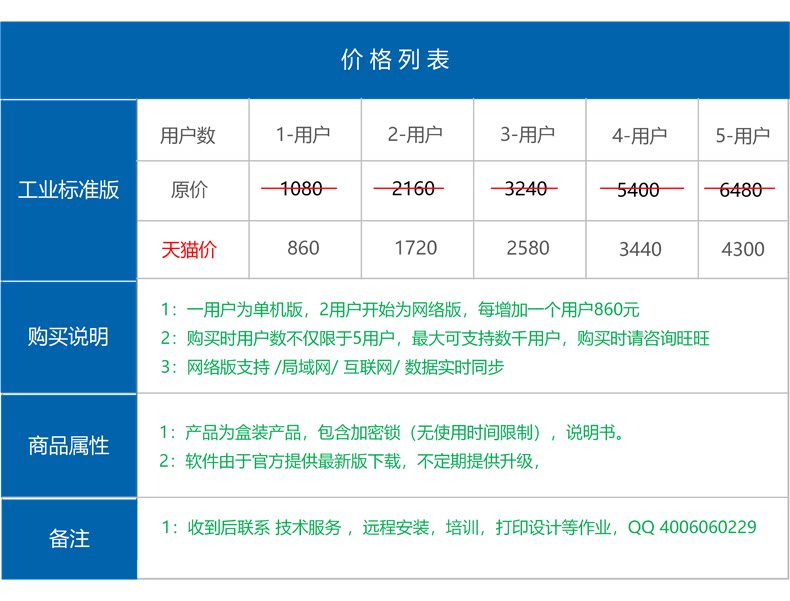 价格列表

| 工业标准版 | 用户数 | 1-用户 | 2-用户 | 3-用户 | 4-用户 | 5-用户 |
|---|---|---|---|---|---|---|
| | 原价 | 1080 | 2160 | 3240 | 5400 | 6480 |
| | 天猫价 | 860 | 1720 | 2580 | 3440 | 4300 |

购买说明

1：一用户为单机版，2用户开始为网络版，每增加一个用户860元
2：购买时用户数不仅限于5用户，最大可支持数千用户，购买时请咨询旺旺
3：网络版支持 /局域网/ 互联网/ 数据实时同步

商品属性

1：产品为盒装产品，包含加密锁（无使用时间限制），说明书。
2：软件由于官方提供最新版下载，不定期提供升级，

备注

1：收到后联系 技术服务 ，远程安装，培训，打印设计等作业，QQ 4006060229